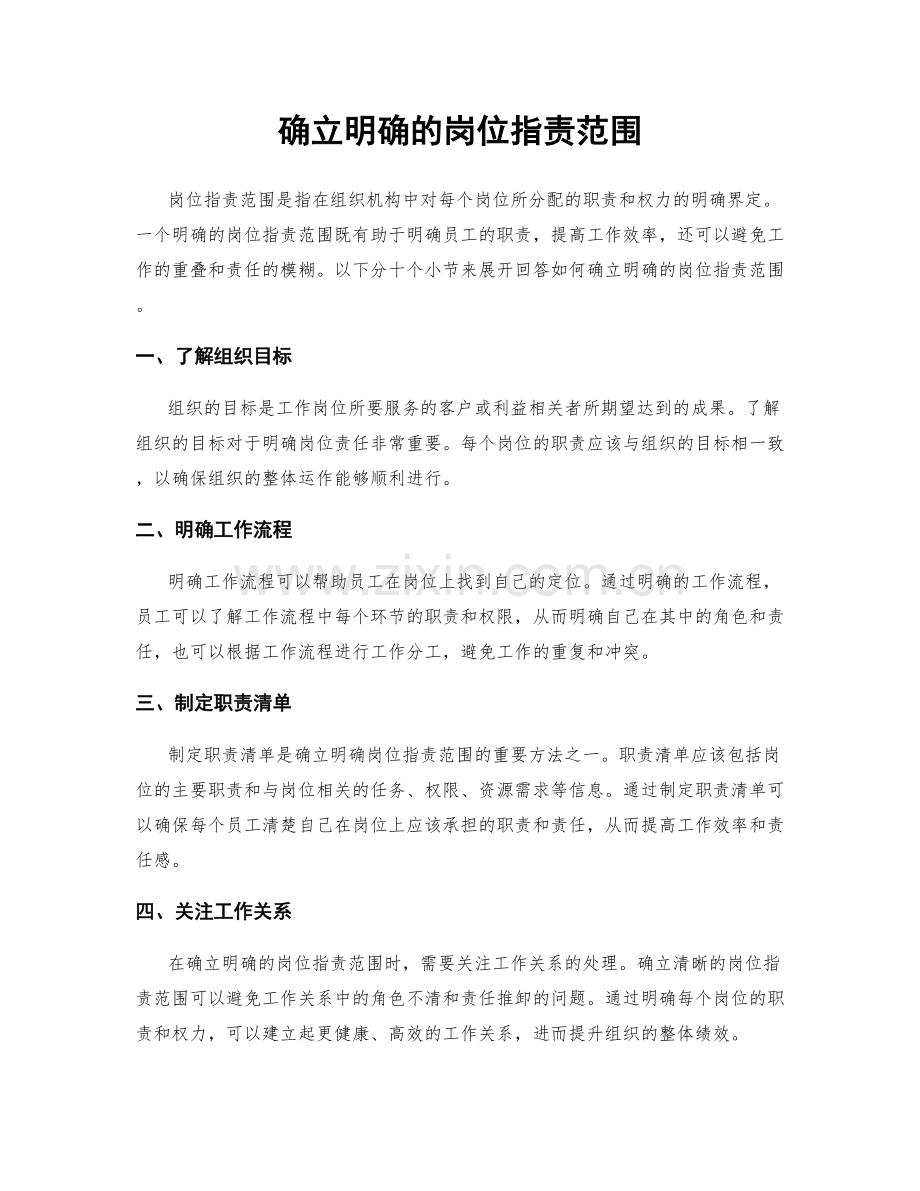 确立明确的岗位指责范围

岗位指责范围是指在组织机构中对每个岗位所分配的职责和权力的明确界定。一个明确的岗位指责范围既有助于明确员工的职责，提高工作效率，还可以避免工作的重叠和责任的模糊。以下分十个小节来展开回答如何确立明确的岗位指责范围。

一、了解组织目标

组织的目标是工作岗位所要服务的客户或利益相关者所期望达到的成果。了解组织的目标对于明确岗位责任非常重要。每个岗位的职责应该与组织的目标相一致，以确保组织的整体运作能够顺利进行。

二、明确工作流程

明确工作流程可以帮助员工在岗位上找到自己的定位。通过明确的工作流程，员工可以了解工作流程中每个环节的职责和权限，从而明确自己在其中的角色和责任，也可以根据工作流程进行工作分工，避免工作的重复和冲突。

三、制定职责清单

制定职责清单是确立明确岗位指责范围的重要方法之一。职责清单应该包括岗位的主要职责和与岗位相关的任务、权限、资源需求等信息。通过制定职责清单可以确保每个员工清楚自己在岗位上应该承担的职责和责任，从而提高工作效率和责任感。

四、关注工作关系

在确立明确的岗位指责范围时，需要关注工作关系的处理。确立清晰的岗位指责范围可以避免工作关系中的角色不清和责任推卸的问题。通过明确每个岗位的职责和权力，可以建立起更健康、高效的工作关系，进而提升组织的整体绩效。

www.zixin.com.cn